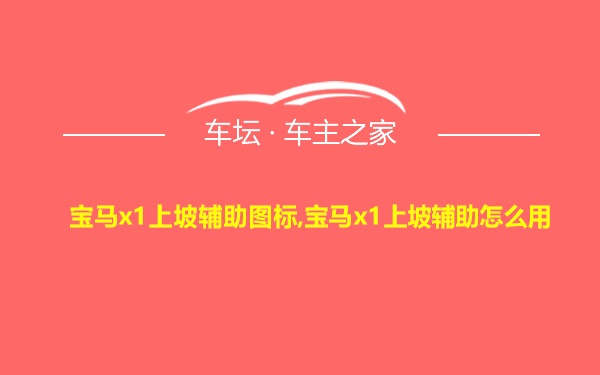 车坛 · 车主之家

宝马x1上坡辅助图标,宝马x1上坡辅助怎么用